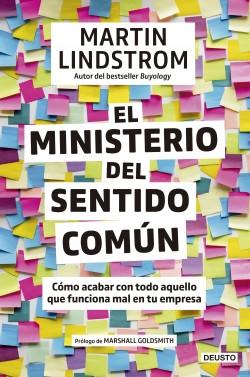 MARTIN LINDSTROM
Autor del bestseller Buyology

EL MINISTERIO DEL SENTIDO COMÚN

Cómo acabar con todo aquello que funciona mal en tu empresa

Prólogo de MARSHALL GOLDSMITH

DEUSTO